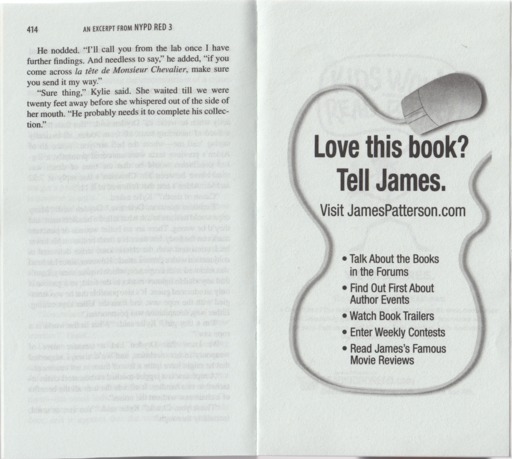 414 AN EXCERPT FROM NYPD RED 3

He nodded. "I'll call you from the lab once I have further findings. And needless to say," he added, "if you come across la tête de Monsieur Chevalier, make sure you send it my way."

"Sure thing," Kylie said. She waited till we were twenty feet away before she whispered out of the side of her mouth. "He probably needs it to complete his collection."

Love this book?
Tell James.

Visit JamesPatterson.com

• Talk About the Books in the Forums
• Find Out First About Author Events
• Watch Book Trailers
• Enter Weekly Contests
• Read James's Famous Movie Reviews